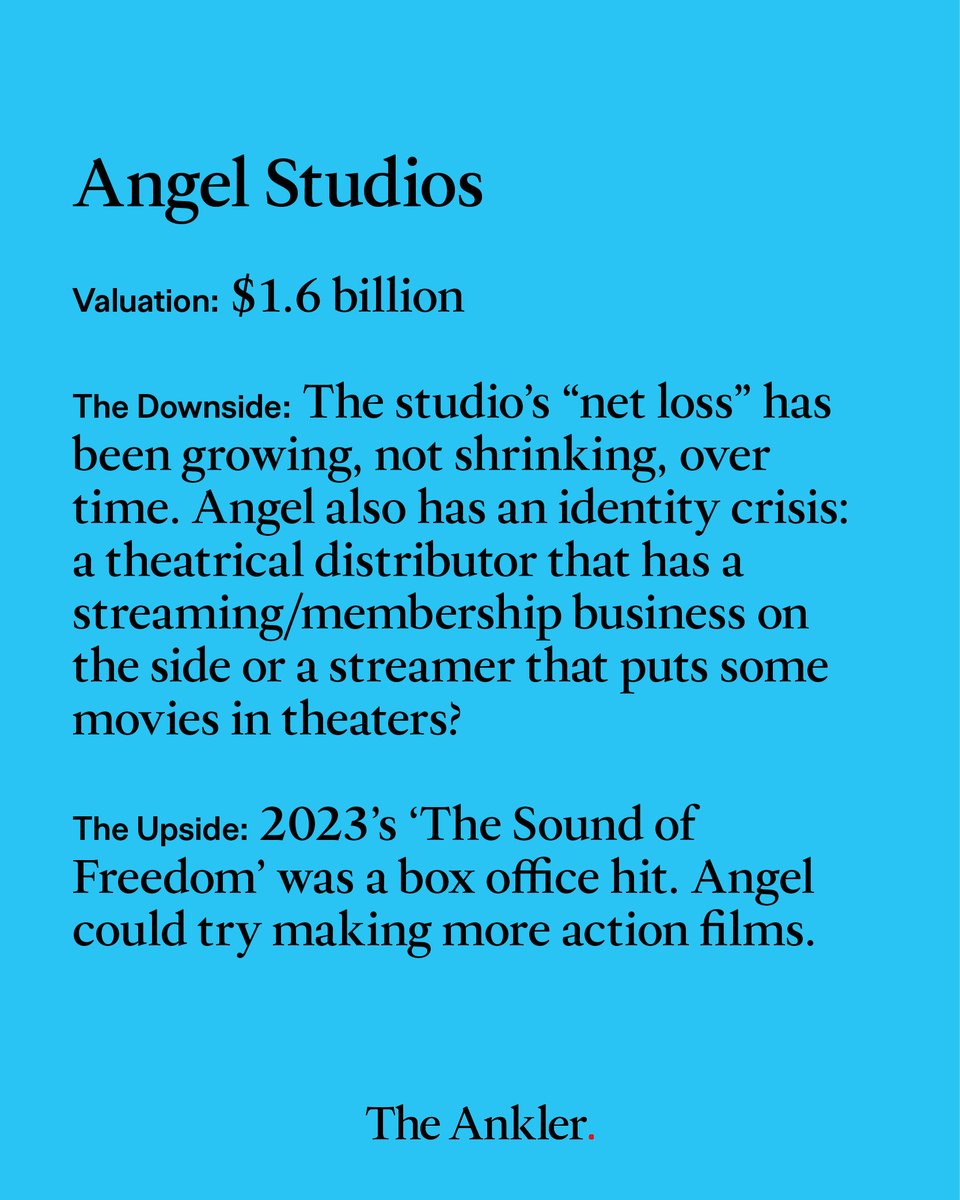 Angel Studios

Valuation: $1.6 billion

The Downside: The studio's "net loss" has been growing, not shrinking, over time. Angel also has an identity crisis: a theatrical distributor that has a streaming/membership business on the side or a streamer that puts some movies in theaters?

The Upside: 2023's 'The Sound of Freedom' was a box office hit. Angel could try making more action films.

The Ankler.